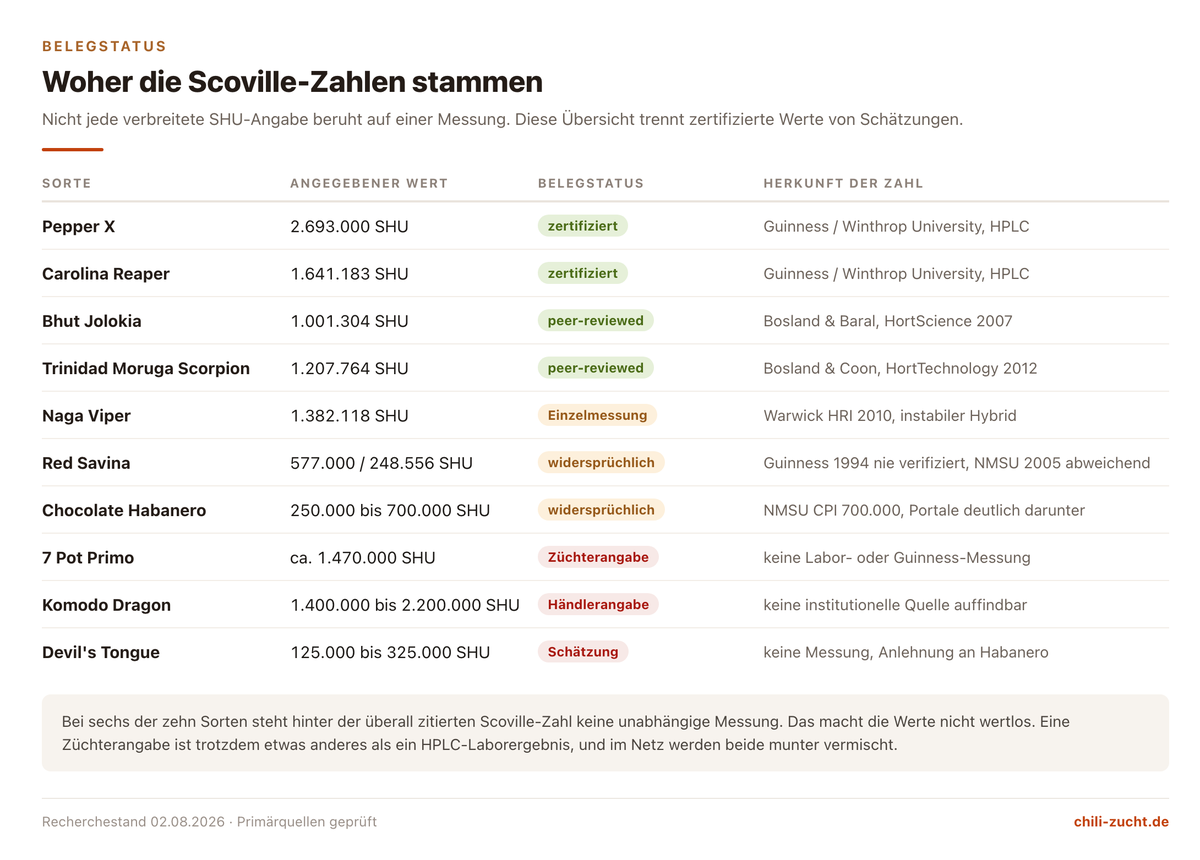 BELEGSTATUS

Woher die Scoville-Zahlen stammen

Nicht jede verbreitete SHU-Angabe beruht auf einer Messung. Diese Übersicht trennt zertifizierte Werte von Schätzungen.

| SORTE | ANGEGEBENER WERT | BELEGSTATUS | HERKUNFT DER ZAHL |
|---|---|---|---|
| Pepper X | 2.693.000 SHU | zertifiziert | Guinness / Winthrop University, HPLC |
| Carolina Reaper | 1.641.183 SHU | zertifiziert | Guinness / Winthrop University, HPLC |
| Bhut Jolokia | 1.001.304 SHU | peer-reviewed | Bosland & Baral, HortScience 2007 |
| Trinidad Moruga Scorpion | 1.207.764 SHU | peer-reviewed | Bosland & Coon, HortTechnology 2012 |
| Naga Viper | 1.382.118 SHU | Einzelmessung | Warwick HRI 2010, instabiler Hybrid |
| Red Savina | 577.000 / 248.556 SHU | widersprüchlich | Guinness 1994 nie verifiziert, NMSU 2005 abweichend |
| Chocolate Habanero | 250.000 bis 700.000 SHU | widersprüchlich | NMSU CPI 700.000, Portale deutlich darunter |
| 7 Pot Primo | ca. 1.470.000 SHU | Züchterangabe | keine Labor- oder Guinness-Messung |
| Komodo Dragon | 1.400.000 bis 2.200.000 SHU | Händlerangabe | keine institutionelle Quelle auffindbar |
| Devil's Tongue | 125.000 bis 325.000 SHU | Schätzung | keine Messung, Anlehnung an Habanero |

Bei sechs der zehn Sorten steht hinter der überall zitierten Scoville-Zahl keine unabhängige Messung. Das macht die Werte nicht wertlos. Eine Züchterangabe ist trotzdem etwas anderes als ein HPLC-Laborergebnis, und im Netz werden beide munter vermischt.

Recherchestand 02.08.2026 · Primärquellen geprüft

chili-zucht.de